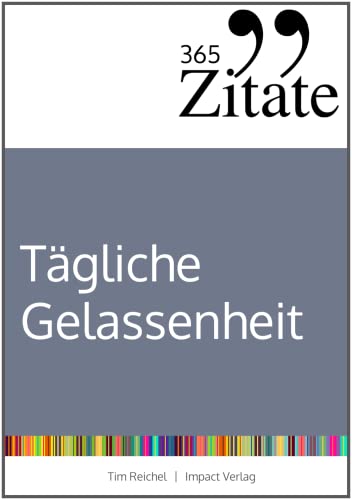 365 Zitate

Tägliche Gelassenheit

Tim Reichel | Impact Verlag